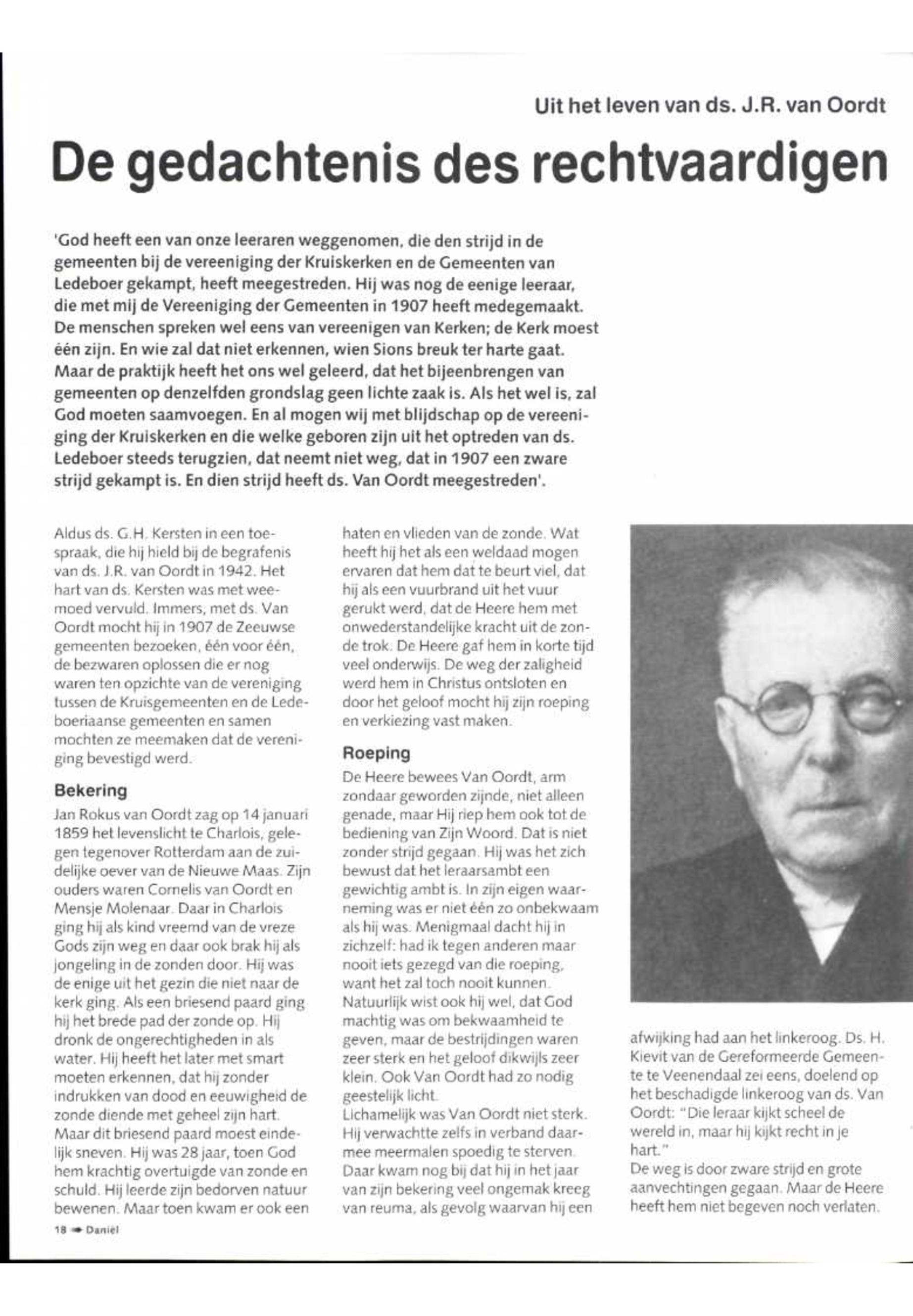 Uit het leven van ds. J.R. van Oordt

De gedachtenis des rechtvaardigen

'God heeft een van onze leeraren weggenomen, die den strijd in de gemeenten bij de vereeniging der Kruiskerken en de Gemeenten van Ledeboer gekampt, heeft meegestreden. Hij was nog de eenige leeraar, die met mij de Vereeniging der Gemeenten in 1907 heeft medegemaakt. De menschen spreken wel eens van vereenigen van Kerken; de Kerk moest één zijn. En wie zal dat niet erkennen, wien Sions breuk ter harte gaat. Maar de praktijk heeft het ons wel geleerd, dat het bijeenbrengen van gemeenten op denzelfden grondslag geen lichte zaak is. Als het wel is, zal God moeten saamvoegen. En al mogen wij met blijdschap op de vereeniging der Kruiskerken en die welke geboren zijn uit het optreden van ds. Ledeboer steeds terugzien, dat neemt niet weg, dat in 1907 een zware strijd gekampt is. En dien strijd heeft ds. Van Oordt meegestreden'.

Aldus ds. G.H. Kersten in een toespraak, die hij hield bij de begrafenis van ds. J.R. van Oordt in 1942. Het hart van ds. Kersten was met weemoed vervuld. Immers, met ds. Van Oordt mocht hij in 1907 de Zeeuwse gemeenten bezoeken, één voor één, de bezwaren oplossen die er nog waren ten opzichte van de vereniging tussen de Kruisgemeenten en de Ledeboeriaanse gemeenten en samen mochten ze meemaken dat de vereniging bevestigd werd.

Bekering
Jan Rokus van Oordt zag op 14 januari 1859 het levenslicht te Charlois, gelegen tegenover Rotterdam aan de zuidelijke oever van de Nieuwe Maas. Zijn ouders waren Cornelis van Oordt en Mensje Molenaar. Daar in Charlois ging hij als kind vreemd van de vreze Gods zijn weg en daar ook brak hij als jongeling in de zonden door. Hij was de enige uit het gezin die niet naar de kerk ging. Als een briesend paard ging hij het brede pad der zonde op. Hij dronk de ongerechtigheden in als water. Hij heeft het later met smart moeten erkennen, dat hij zonder indrukken van dood en eeuwigheid de zonde diende met geheel zijn hart. Maar dit briesend paard moest eindelijk sneven. Hij was 28 jaar, toen God hem krachtig overtuigde van zonde en schuld. Hij leerde zijn bedorven natuur bewenen. Maar toen kwam er ook een haten en vlieden van de zonde. Wat heeft hij het als een weldaad mogen ervaren dat hem dat te beurt viel, dat hij als een vuurbrand uit het vuur gerukt werd, dat de Heere hem met onwederstandelijke kracht uit de zonde trok. De Heere gaf hem in korte tijd veel onderwijs. De weg der zaligheid werd hem in Christus ontsloten en door het geloof mocht hij zijn roeping en verkiezing vast maken.

Roeping
De Heere bewees Van Oordt, arm zondaar geworden zijnde, niet alleen genade, maar Hij riep hem ook tot de bediening van Zijn Woord. Dat is niet zonder strijd gegaan. Hij was het zich bewust dat het leraarsambt een gewichtig ambt is. In zijn eigen waarneming was er niet één zo onbekwaam als hij was. Menigmaal dacht hij in zichzelf: had ik tegen anderen maar nooit iets gezegd van die roeping, want het zal toch nooit kunnen. Natuurlijk wist ook hij wel, dat God machtig was om bekwaamheid te geven, maar de bestrijdingen waren zeer sterk en het geloof dikwijls zeer klein. Ook Van Oordt had zo nodig geestelijk licht.
Lichamelijk was Van Oordt niet sterk. Hij verwachtte zelfs in verband daarmee meermalen spoedig te sterven. Daar kwam nog bij dat hij in het jaar van zijn bekering veel ongemak kreeg van reuma, als gevolg waarvan hij een afwijking had aan het linkeroog. Ds. H. Kievit van de Gereformeerde Gemeente te Veenendaal zei eens, doelend op het beschadigde linkeroog van ds. Van Oordt: "Die leraar kijkt scheel de wereld in, maar hij kijkt recht in je hart."
De weg is door zware strijd en grote aanvechtingen gegaan. Maar de Heere heeft hem niet begeven noch verlaten.

18 Daniël